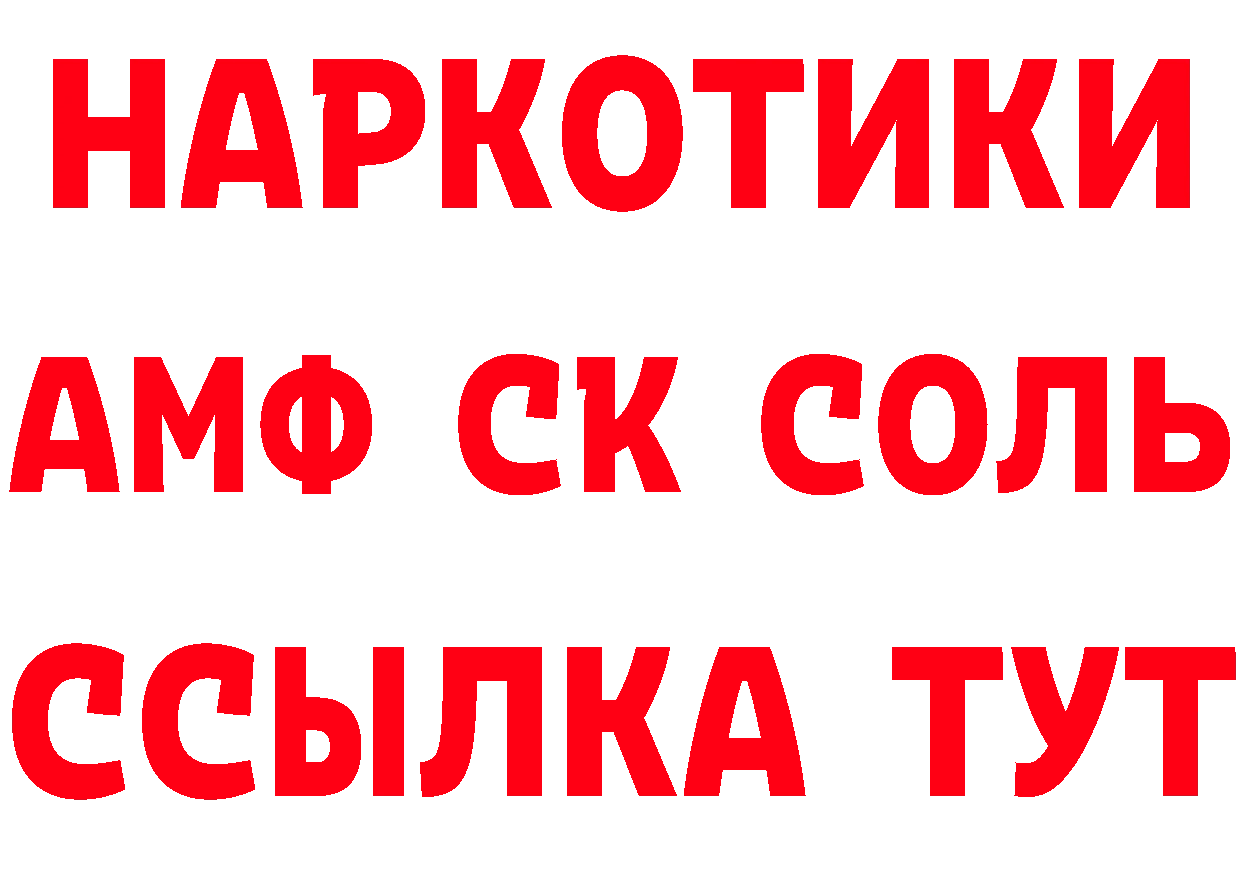 НАРКОТИКИ
АМФ СК СОЛЬ
ССЫЛКА ТУТ